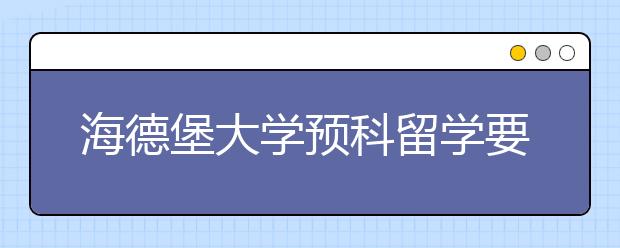 海德堡大学预科留学要